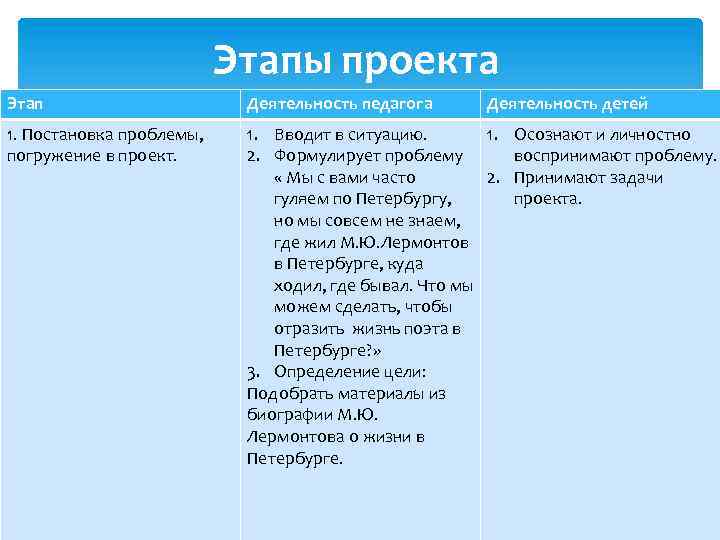 Этапы проекта

| Этап | Деятельность педагога | Деятельность детей |
|---|---|---|
| 1. Постановка проблемы, погружение в проект. | 1. Вводит в ситуацию. 2. Формулирует проблему « Мы с вами часто гуляем по Петербургу, но мы совсем не знаем, где жил М.Ю.Лермонтов в Петербурге, куда ходил, где бывал. Что мы можем сделать, чтобы отразить жизнь поэта в Петербурге?» 3. Определение цели: Подобрать материалы из биографии М.Ю. Лермонтова о жизни в Петербурге. | 1. Осознают и личностно воспринимают проблему. 2. Принимают задачи проекта. |